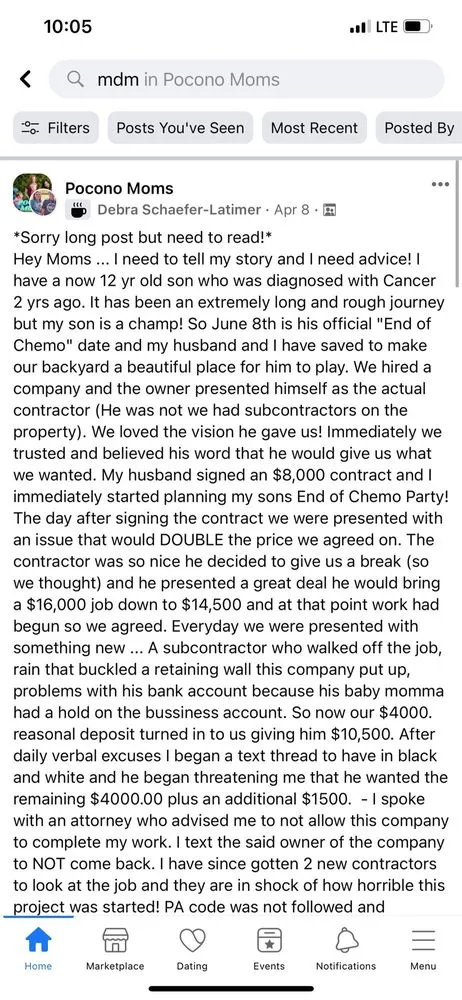 10:05

LTE

mdm in Pocono Moms

Filters Posts You've Seen Most Recent Posted By

Pocono Moms
Debra Schaefer-Latimer · Apr 8 ·

*Sorry long post but need to read!*
Hey Moms ... I need to tell my story and I need advice! I have a now 12 yr old son who was diagnosed with Cancer 2 yrs ago. It has been an extremely long and rough journey but my son is a champ! So June 8th is his official "End of Chemo" date and my husband and I have saved to make our backyard a beautiful place for him to play. We hired a company and the owner presented himself as the actual contractor (He was not we had subcontractors on the property). We loved the vision he gave us! Immediately we trusted and believed his word that he would give us what we wanted. My husband signed an $8,000 contract and I immediately started planning my sons End of Chemo Party! The day after signing the contract we were presented with an issue that would DOUBLE the price we agreed on. The contractor was so nice he decided to give us a break (so we thought) and he presented a great deal he would bring a $16,000 job down to $14,500 and at that point work had begun so we agreed. Everyday we were presented with something new ... A subcontractor who walked off the job, rain that buckled a retaining wall this company put up, problems with his bank account because his baby momma had a hold on the bussiness account. So now our $4000. reasonal deposit turned in to us giving him $10,500. After daily verbal excuses I began a text thread to have in black and white and he began threatening me that he wanted the remaining $4000.00 plus an additional $1500. - I spoke with an attorney who advised me to not allow this company to complete my work. I text the said owner of the company to NOT come back. I have since gotten 2 new contractors to look at the job and they are in shock of how horrible this project was started! PA code was not followed and

Home Marketplace Dating Events Notifications Menu